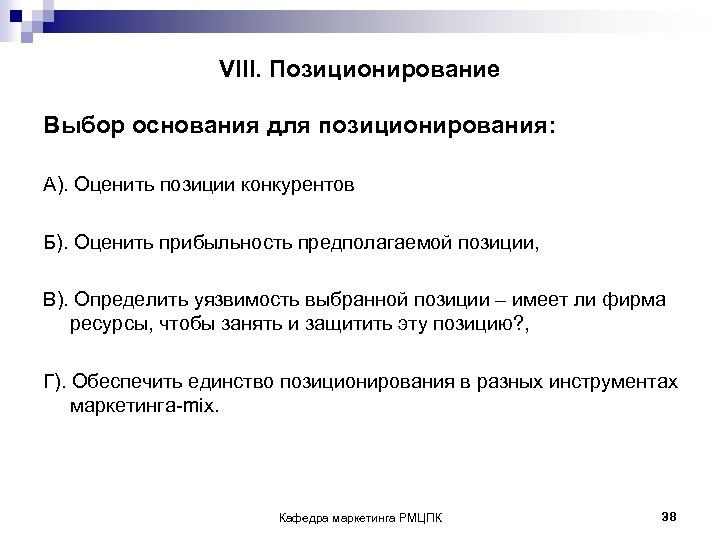 VIII. Позиционирование

Выбор основания для позиционирования:

А). Оценить позиции конкурентов

Б). Оценить прибыльность предполагаемой позиции,

В). Определить уязвимость выбранной позиции – имеет ли фирма ресурсы, чтобы занять и защитить эту позицию?,

Г). Обеспечить единство позиционирования в разных инструментах маркетинга-mix.

Кафедра маркетинга РМЦПК

38